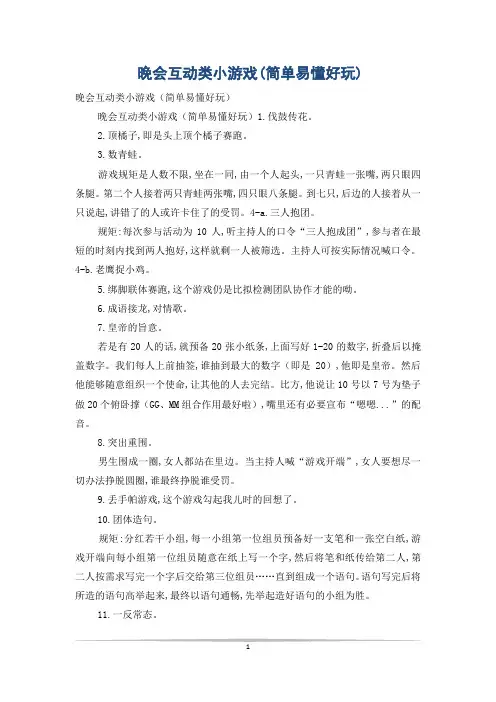 晚会互动类小游戏(简单易懂好玩)

晚会互动类小游戏（简单易懂好玩）

晚会互动类小游戏（简单易懂好玩）1.伐鼓传花。

2.顶橘子,即是头上顶个橘子赛跑。

3.数青蛙。

游戏规矩是人数不限,坐在一同,由一个人起头,一只青蛙一张嘴,两只眼四条腿。第二个人接着两只青蛙两张嘴,四只眼八条腿。到七只,后边的人接着从一只说起,讲错了的人或许卡住了的受罚。4-a.三人抱团。

规矩:每次参与活动为 10 人,听主持人的口令“三人抱成团”,参与者在最短的时刻内找到两人抱好,这样就剩一人被筛选。主持人可按实际情况喊口令。4-b.老鹰捉小鸡。

5.绑脚联体赛跑,这个游戏仍是比拟检测团队协作才能的呦。

6.成语接龙,对情歌。

7.皇帝的旨意。

若是有 20 人的话,就预备 20 张小纸条,上面写好 1-20 的数字,折叠后以掩盖数字。我们每人上前抽签,谁抽到最大的数字（即是 20）,他即是皇帝。然后他能够随意组织一个使命,让其他的人去完结。比方,他说让 10 号以 7 号为垫子做 20 个俯卧撑（GG、MM 组合作用最好啦）,嘴里还有必要宣布“嗯嗯...”的配音。

8.突出重围。

男生围成一圈,女人都站在里边。当主持人喊“游戏开端”,女人要想尽一切办法挣脱圆圈,谁最终挣脱谁受罚。

9.丢手帕游戏,这个游戏勾起我儿时的回想了。

10.团体造句。

规矩:分红若干小组,每一小组第一位组员预备好一支笔和一张空白纸,游戏开端向每小组第一位组员随意在纸上写一个字,然后将笔和纸传给第二人,第二人按需求写完一个字后交给第三位组员……直到组成一个语句。语句写完后将所造的语句高举起来,最终以语句通畅,先举起造好语句的小组为胜。

11.一反常态。

1